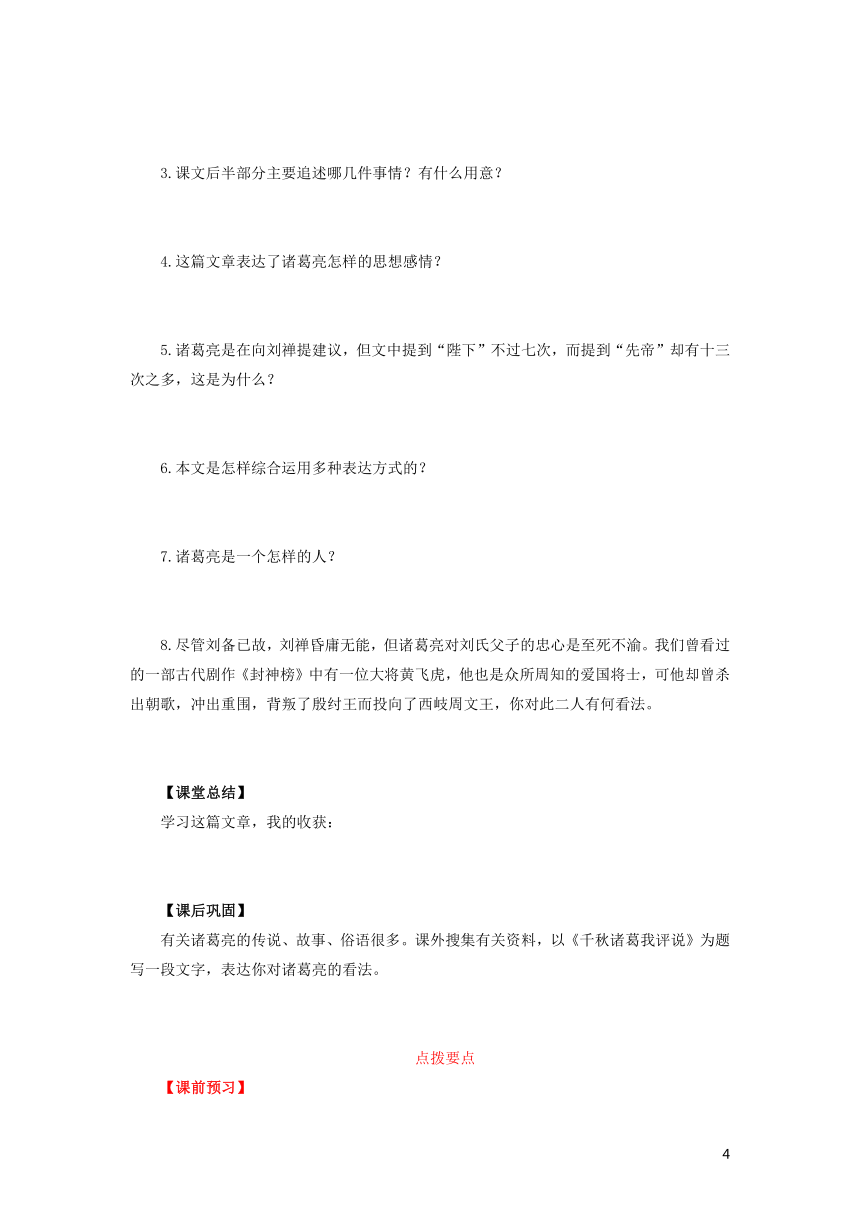 3.课文后半部分主要追述哪几件事情？有什么用意？

4.这篇文章表达了诸葛亮怎样的思想感情？

5.诸葛亮是在向刘禅提建议，但文中提到“陛下”不过七次，而提到“先帝”却有十三次之多，这是为什么？

6.本文是怎样综合运用多种表达方式的？

7.诸葛亮是一个怎样的人？

8.尽管刘备已故，刘禅昏庸无能，但诸葛亮对刘氏父子的忠心是至死不渝。我们曾看过的一部古代剧作《封神榜》中有一位大将黄飞虎，他也是众所周知的爱国将士，可他却曾杀出朝歌，冲出重围，背叛了殷纣王而投向了西岐周文王，你对此二人有何看法。

【课堂总结】

学习这篇文章，我的收获：

【课后巩固】

有关诸葛亮的传说、故事、俗语很多。课外搜集有关资料，以《千秋诸葛我评说》为题写一段文字，表达你对诸葛亮的看法。

点拨要点

【课前预习】

4